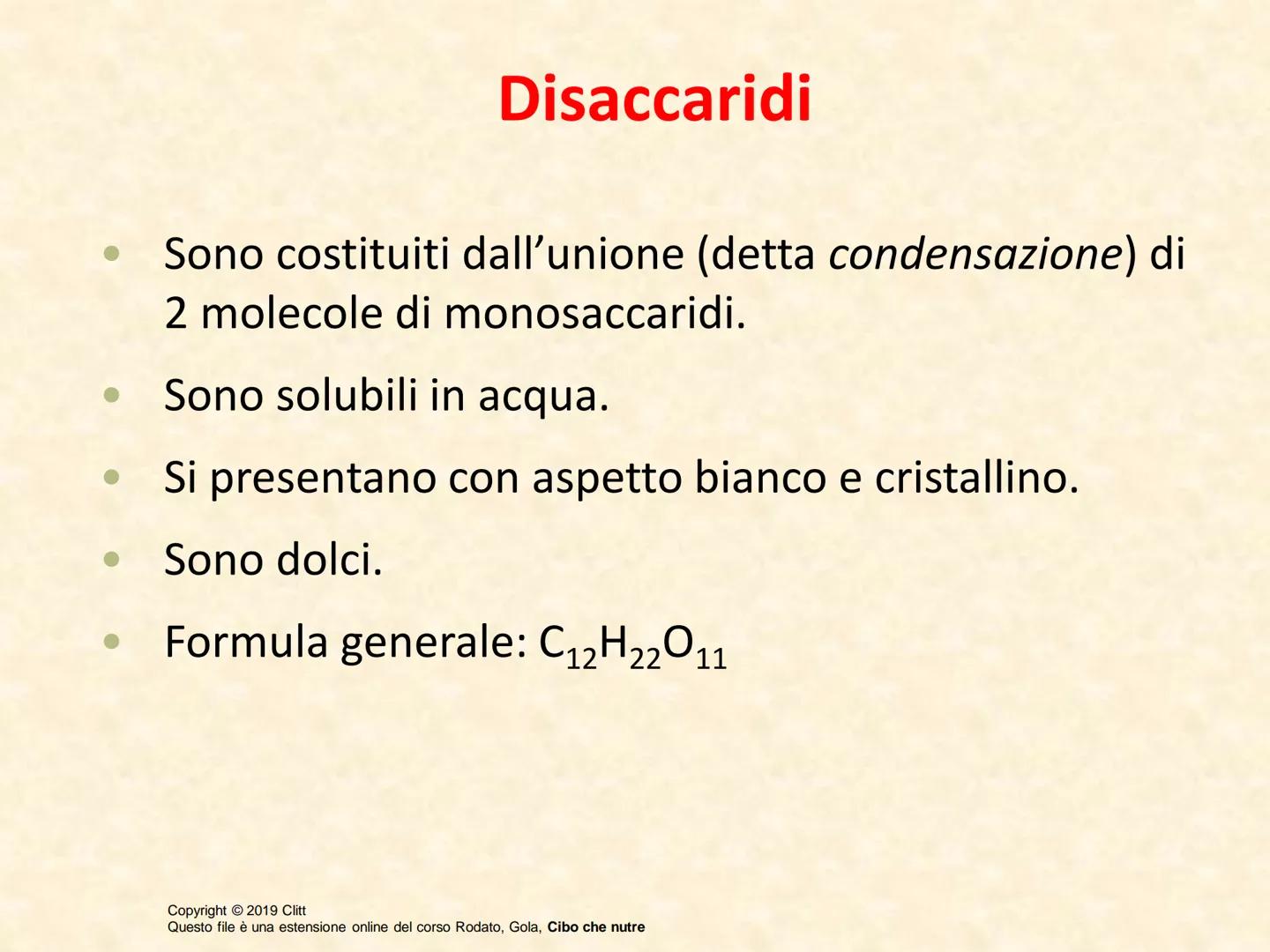 Disaccaridi

• Sono costituiti dall’unione (detta condensazione) di 2 molecole di monosaccaridi.

• Sono solubili in acqua.

• Si presentano con aspetto bianco e cristallino.

• Sono dolci.

• Formula generale: $C_{12}H_{22}O_{11}$

Copyright © 2019 Clitt
Questo file è una estensione online del corso Rodato, Gola, Cibo che nutre